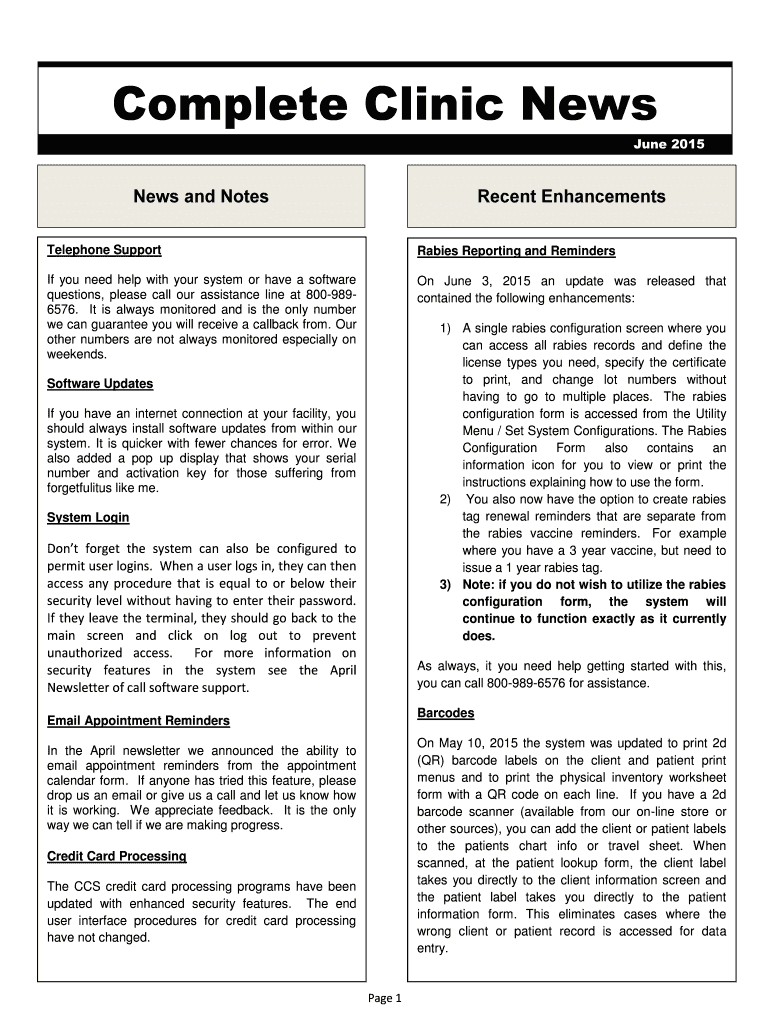 Complete Clinic News

June 2015

News and Notes

Telephone Support

If you need help with your system or have a software questions, please call our assistance line at 800-989-6576. It is always monitored and is the only number we can guarantee you will receive a callback from. Our other numbers are not always monitored especially on weekends.

Software Updates

If you have an internet connection at your facility, you should always install software updates from within our system. It is quicker with fewer chances for error. We also added a pop up display that shows your serial number and activation key for those suffering from forgetfulitus like me.

System Login

Don't forget the system can also be configured to permit user logins. When a user logs in, they can then access any procedure that is equal to or below their security level without having to enter their password. If they leave the terminal, they should go back to the main screen and click on log out to prevent unauthorized access. For more information on security features in the system see the April Newsletter of call software support.

Email Appointment Reminders

In the April newsletter we announced the ability to email appointment reminders from the appointment calendar form. If anyone has tried this feature, please drop us an email or give us a call and let us know how it is working. We appreciate feedback. It is the only way we can tell if we are making progress.

Credit Card Processing

The CCS credit card processing programs have been updated with enhanced security features. The end user interface procedures for credit card processing have not changed.

Recent Enhancements

Rabies Reporting and Reminders

On June 3, 2015 an update was released that contained the following enhancements:

1) A single rabies configuration screen where you can access all rabies records and define the license types you need, specify the certificate to print, and change lot numbers without having to go to multiple places. The rabies configuration form is accessed from the Utility Menu / Set System Configurations. The Rabies Configuration Form also contains an information icon for you to view or print the instructions explaining how to use the form.
2) You also now have the option to create rabies tag renewal reminders that are separate from the rabies vaccine reminders. For example where you have a 3 year vaccine, but need to issue a 1 year rabies tag.
3) Note: if you do not wish to utilize the rabies configuration form, the system will continue to function exactly as it currently does.

As always, it you need help getting started with this, you can call 800-989-6576 for assistance.

Barcodes

On May 10, 2015 the system was updated to print 2d (QR) barcode labels on the client and patient print menus and to print the physical inventory worksheet form with a QR code on each line. If you have a 2d barcode scanner (available from our on-line store or other sources), you can add the client or patient labels to the patients chart info or travel sheet. When scanned, at the patient lookup form, the client label takes you directly to the client information screen and the patient label takes you directly to the patient information form. This eliminates cases where the wrong client or patient record is accessed for data entry.

Page 1